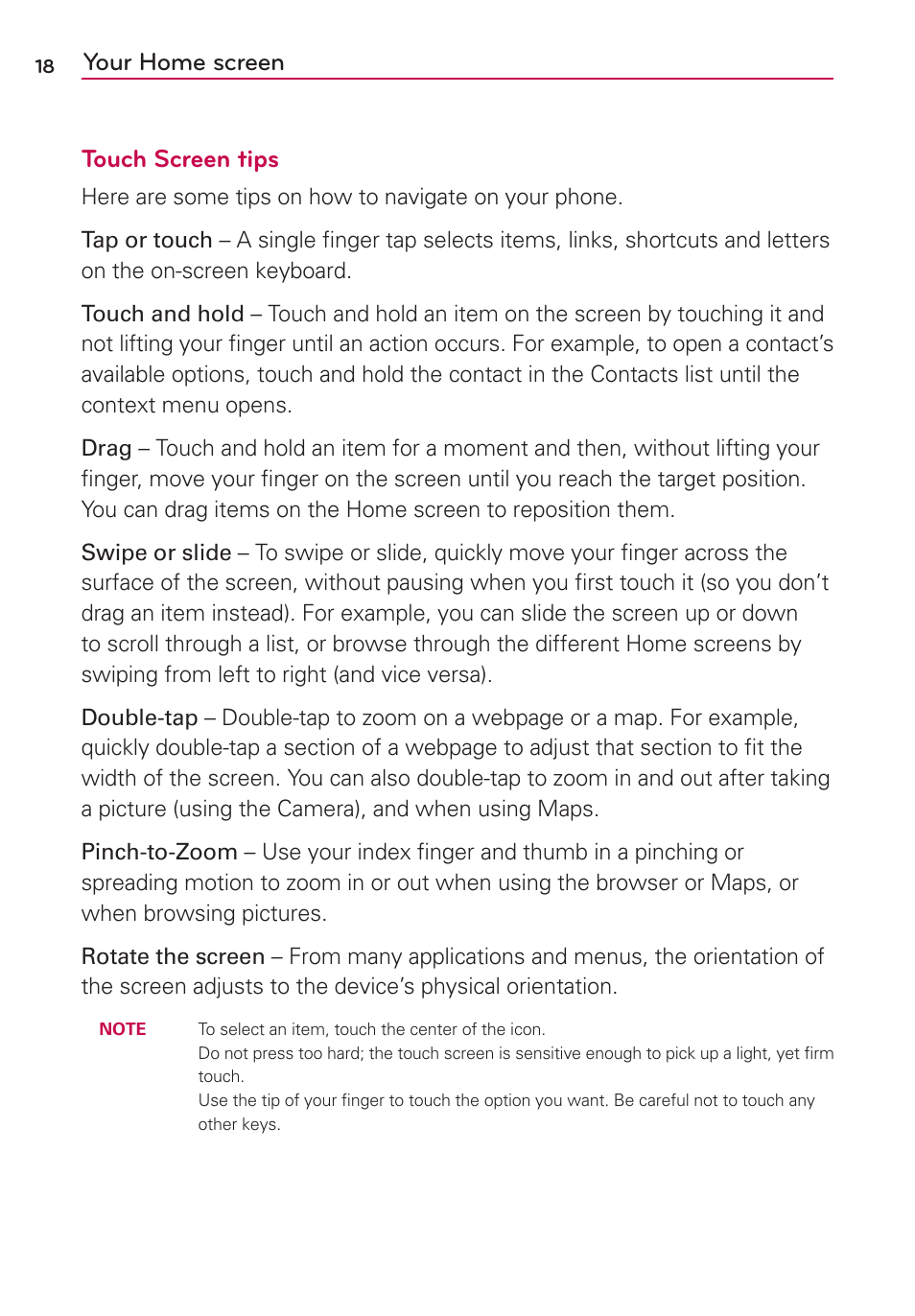 18 Your Home screen

Touch Screen tips

Here are some tips on how to navigate on your phone.

Tap or touch – A single finger tap selects items, links, shortcuts and letters on the on-screen keyboard.

Touch and hold – Touch and hold an item on the screen by touching it and not lifting your finger until an action occurs. For example, to open a contact's available options, touch and hold the contact in the Contacts list until the context menu opens.

Drag – Touch and hold an item for a moment and then, without lifting your finger, move your finger on the screen until you reach the target position. You can drag items on the Home screen to reposition them.

Swipe or slide – To swipe or slide, quickly move your finger across the surface of the screen, without pausing when you first touch it (so you don't drag an item instead). For example, you can slide the screen up or down to scroll through a list, or browse through the different Home screens by swiping from left to right (and vice versa).

Double-tap – Double-tap to zoom on a webpage or a map. For example, quickly double-tap a section of a webpage to adjust that section to fit the width of the screen. You can also double-tap to zoom in and out after taking a picture (using the Camera), and when using Maps.

Pinch-to-Zoom – Use your index finger and thumb in a pinching or spreading motion to zoom in or out when using the browser or Maps, or when browsing pictures.

Rotate the screen – From many applications and menus, the orientation of the screen adjusts to the device's physical orientation.

NOTE To select an item, touch the center of the icon.
Do not press too hard; the touch screen is sensitive enough to pick up a light, yet firm touch.
Use the tip of your finger to touch the option you want. Be careful not to touch any other keys.